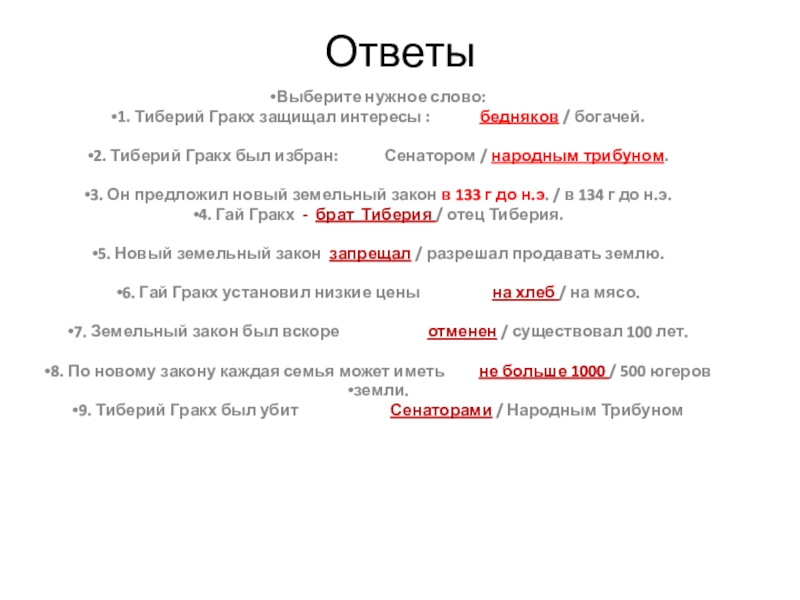 Ответы

•Выберите нужное слово:
•1. Тиберий Гракх защищал интересы : бедняков / богачей.

•2. Тиберий Гракх был избран: Сенатором / народным трибуном.

•3. Он предложил новый земельный закон в 133 г до н.э. / в 134 г до н.э.
•4. Гай Гракх - брат Тиберия / отец Тиберия.

•5. Новый земельный закон запрещал / разрешал продавать землю.

•6. Гай Гракх установил низкие цены на хлеб / на мясо.

•7. Земельный закон был вскоре отменен / существовал 100 лет.

•8. По новому закону каждая семья может иметь не больше 1000 / 500 югеров
•земли.
•9. Тиберий Гракх был убит Сенаторами / Народным Трибуном